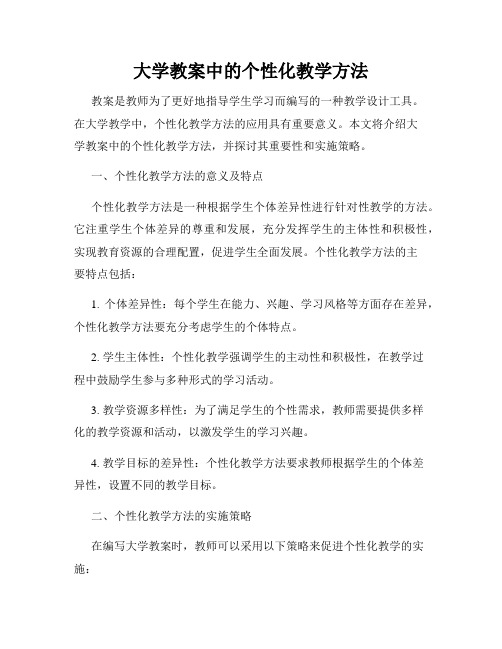 大学教案中的个性化教学方法

教案是教师为了更好地指导学生学习而编写的一种教学设计工具。在大学教学中，个性化教学方法的应用具有重要意义。本文将介绍大学教案中的个性化教学方法，并探讨其重要性和实施策略。

一、个性化教学方法的意义及特点

个性化教学方法是一种根据学生个体差异性进行针对性教学的方法。它注重学生个体差异的尊重和发展，充分发挥学生的主体性和积极性，实现教育资源的合理配置，促进学生全面发展。个性化教学方法的主要特点包括：

1. 个体差异性：每个学生在能力、兴趣、学习风格等方面存在差异，个性化教学方法要充分考虑学生的个体特点。

2. 学生主体性：个性化教学强调学生的主动性和积极性，在教学过程中鼓励学生参与多种形式的学习活动。

3. 教学资源多样性：为了满足学生的个性需求，教师需要提供多样化的教学资源和活动，以激发学生的学习兴趣。

4. 教学目标的差异性：个性化教学方法要求教师根据学生的个体差异性，设置不同的教学目标。

二、个性化教学方法的实施策略

在编写大学教案时，教师可以采用以下策略来促进个性化教学的实施：